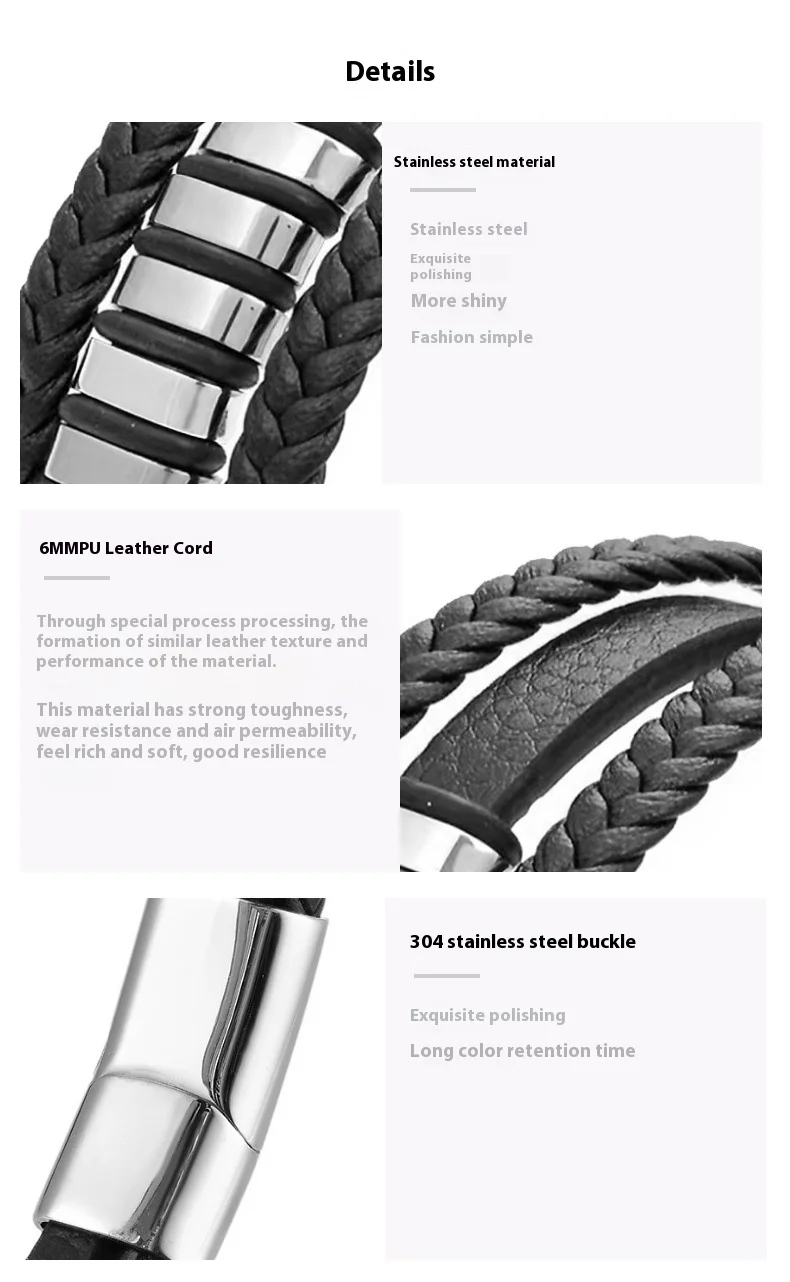 Details

Stainless steel material

Stainless steel

Exquisite polishing

More shiny

Fashion simple

6MMPU Leather Cord

Through special process processing, the formation of similar leather texture and performance of the material.

This material has strong toughness, wear resistance and air permeability, feel rich and soft, good resilience

304 stainless steel buckle

Exquisite polishing

Long color retention time